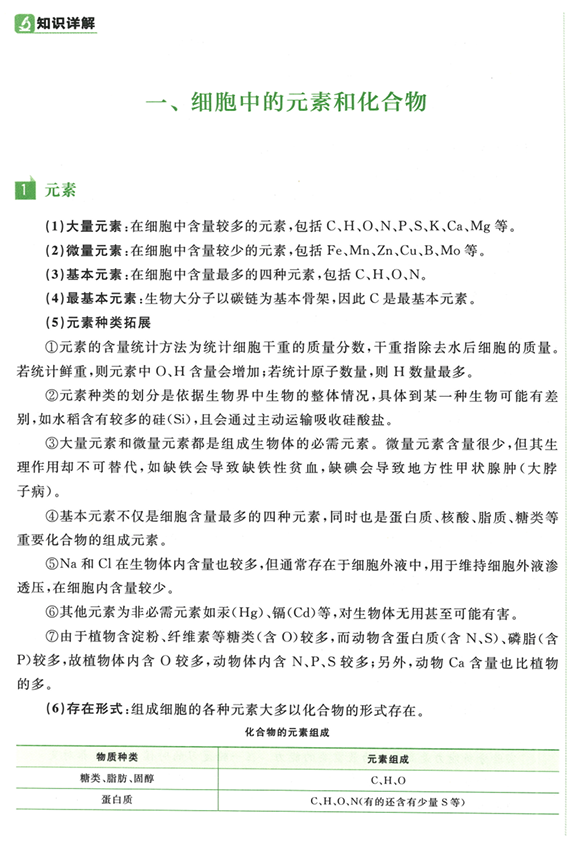 知识详解

一、细胞中的元素和化合物

1 元素

(1)大量元素:在细胞中含量较多的元素,包括 C、H、O、N、P、S、K、Ca、Mg 等。

(2)微量元素:在细胞中含量较少的元素,包括 Fe、Mn、Zn、Cu、B、Mo 等。

(3)基本元素:在细胞中含量最多的四种元素,包括 C、H、O、N。

(4)最基本元素:生物大分子以碳链为基本骨架,因此 C 是最基本元素。

(5)元素种类拓展

①元素的含量统计方法为统计细胞干重的质量分数,干重指除去水后细胞的质量。若统计鲜重,则元素中 O、H 含量会增加;若统计原子数量,则 H 数量最多。

②元素种类的划分是依据生物界中生物的整体情况,具体到某一种生物可能有差别,如水稻含有较多的硅(Si),且会通过主动运输吸收硅酸盐。

③大量元素和微量元素都是组成生物体的必需元素。微量元素含量很少,但其生理作用却不可替代,如缺铁会导致缺铁性贫血,缺碘会导致地方性甲状腺肿(大脖子病)。

④基本元素不仅是细胞含量最多的四种元素,同时也是蛋白质、核酸、脂质、糖类等重要化合物的组成元素。

⑤Na 和 Cl 在生物体内含量也较多,但通常存在于细胞外液中,用于维持细胞外液渗透压,在细胞内含量较少。

⑥其他元素为非必需元素如汞(Hg)、镉(Cd)等,对生物体无用甚至可能有害。

⑦由于植物含淀粉、纤维素等糖类(含 O)较多,而动物含蛋白质(含 N、S)、磷脂(含 P)较多,故植物体内含 O 较多,动物体内含 N、P、S 较多;另外,动物 Ca 含量也比植物的多。

(6)存在形式:组成细胞的各种元素大多以化合物的形式存在。

化合物的元素组成

| 物质种类 | 元素组成 |
|---|---|
| 糖类、脂肪、固醇 | C、H、O |
| 蛋白质 | C、H、O、N(有的还含有少量 S 等) |